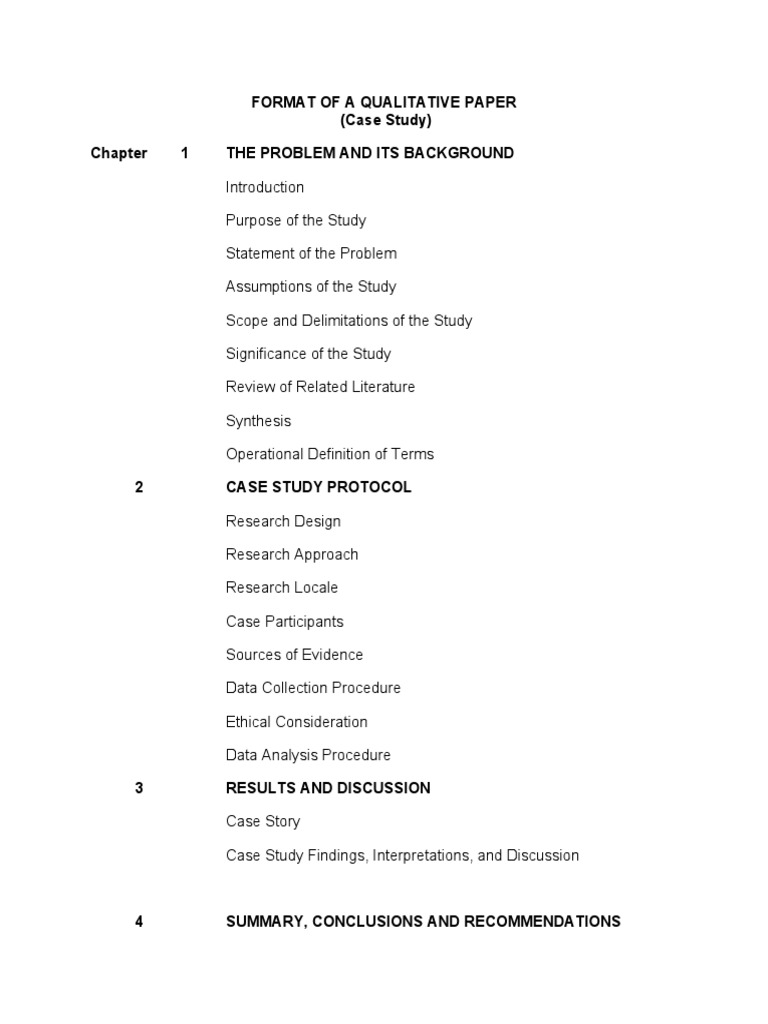 FORMAT OF A QUALITATIVE PAPER
(Case Study)

Chapter 1 THE PROBLEM AND ITS BACKGROUND

Introduction

Purpose of the Study

Statement of the Problem

Assumptions of the Study

Scope and Delimitations of the Study

Significance of the Study

Review of Related Literature

Synthesis

Operational Definition of Terms

2 CASE STUDY PROTOCOL

Research Design

Research Approach

Research Locale

Case Participants

Sources of Evidence

Data Collection Procedure

Ethical Consideration

Data Analysis Procedure

3 RESULTS AND DISCUSSION

Case Story

Case Study Findings, Interpretations, and Discussion

4 SUMMARY, CONCLUSIONS AND RECOMMENDATIONS